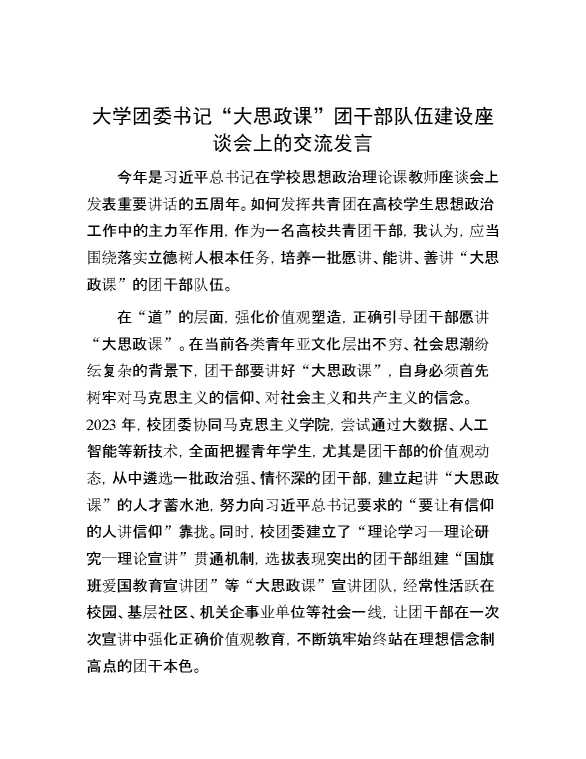 大学团委书记“大思政课”团干部队伍建设座谈会上的交流发言

今年是习近平总书记在学校思想政治理论课教师座谈会上发表重要讲话的五周年。如何发挥共青团在高校学生思想政治工作中的主力军作用，作为一名高校共青团干部，我认为，应当围绕落实立德树人根本任务，培养一批愿讲、能讲、善讲“大思政课”的团干部队伍。

在“道”的层面，强化价值观塑造，正确引导团干部愿讲“大思政课”。在当前各类青年亚文化层出不穷、社会思潮纷纭复杂的背景下，团干部要讲好“大思政课”，自身必须首先树牢对马克思主义的信仰、对社会主义和共产主义的信念。2023 年，校团委协同马克思主义学院，尝试通过大数据、人工智能等新技术，全面把握青年学生，尤其是团干部的价值观动态，从中遴选一批政治强、情怀深的团干部，建立起讲“大思政课”的人才蓄水池，努力向习近平总书记要求的“要让有信仰的人讲信仰”靠拢。同时，校团委建立了“理论学习—理论研究—理论宣讲”贯通机制，选拔表现突出的团干部组建“国旗班爱国教育宣讲团”等“大思政课”宣讲团队，经常性活跃在校园、基层社区、机关企事业单位等社会一线，让团干部在一次次宣讲中强化正确价值观教育，不断筑牢始终站在理想信念制高点的团干本色。